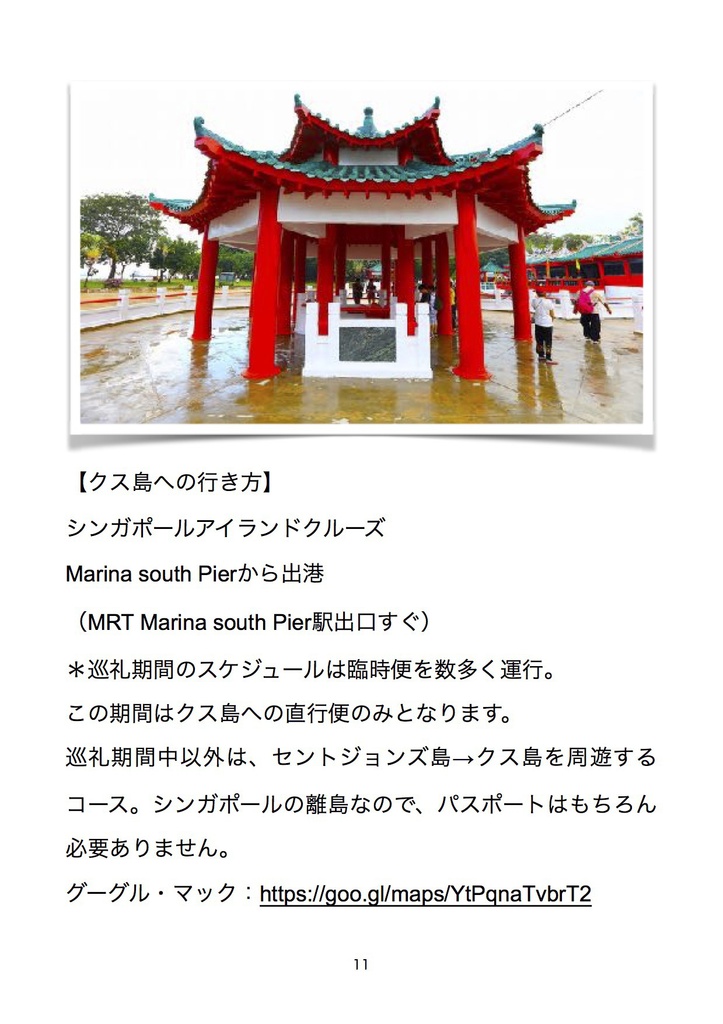 【クス島への行き方】

シンガポールアイランドクルーズ

Marina south Pierから出港

（MRT Marina south Pier駅出口すぐ）

＊巡礼期間のスケジュールは臨時便を数多く運行。

この期間はクス島への直行便のみとなります。

巡礼期間中以外は、セントジョンズ島→クス島を周遊するコース。シンガポールの離島なので、パスポートはもちろん必要ありません。

グーグル・マック：https://goo.gl/maps/YtPqnaTvbrT2

11